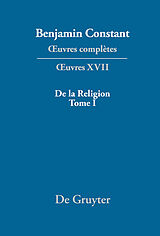 Benjamin Constant
Œuvres complètes

Œuvres XVII

De la Religion
Tome I

De Gruyter